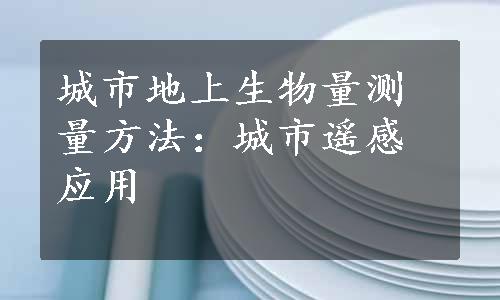 城市地上生物量测量方法：城市遥感应用